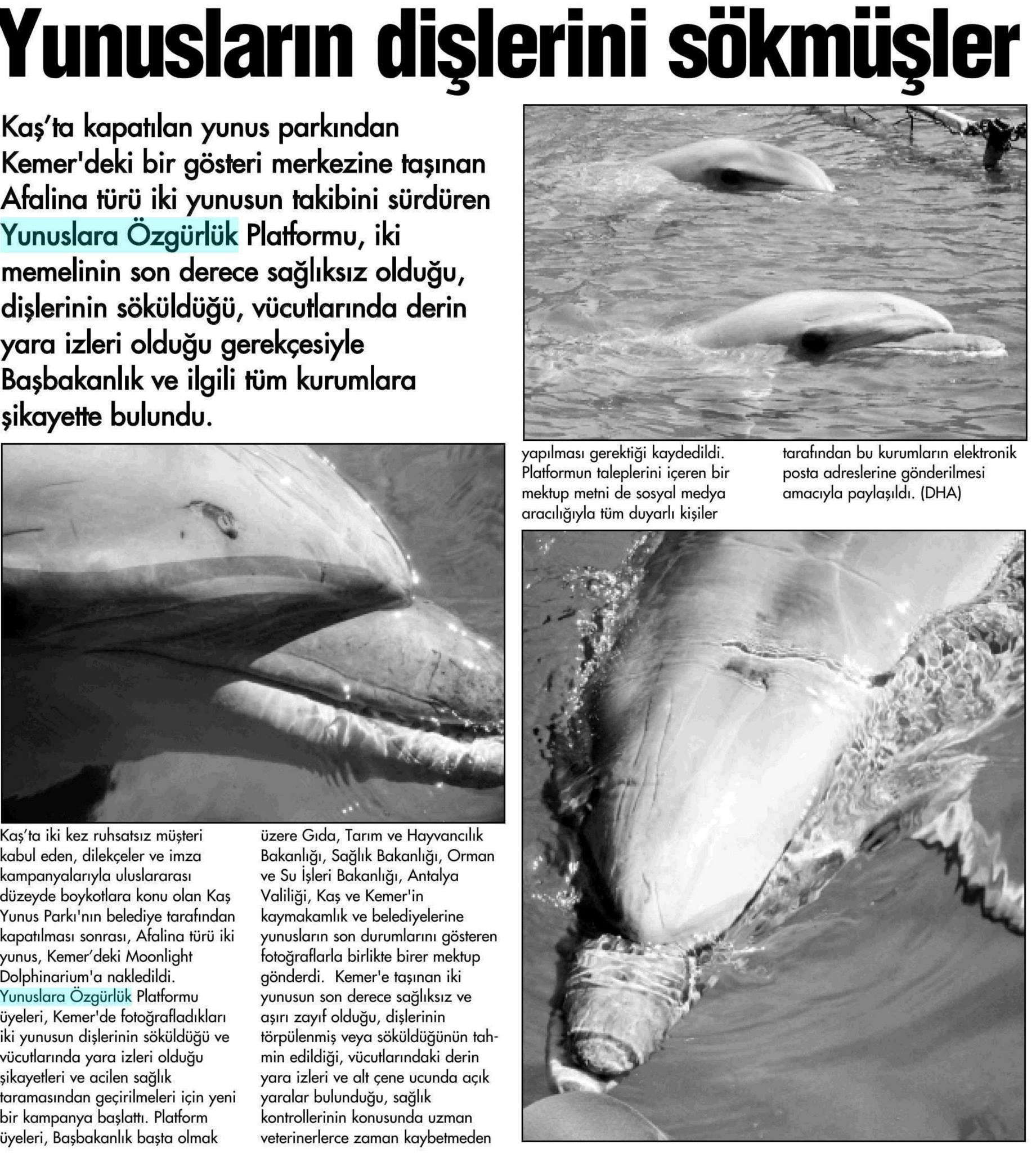 Yunusların dişlerini sökmüşler

Kaş'ta kapatılan yunus parkından Kemer'deki bir gösteri merkezine taşınan Afalina türü iki yunusun takibini sürdüren Yunuslara Özgürlük Platformu, iki memelinin son derece sağlıksız olduğu, dişlerinin söküldüğü, vücutlarında derin yara izleri olduğu gerekçesiyle Başbakanlık ve ilgili tüm kurumlara şikayette bulundu.

Kaş'ta iki kez ruhsatsız müşteri kabul eden, dilekçeler ve imza kampanyalarıyla uluslararası düzeyde boykotlara konu olan Kaş Yunus Parkı'nın belediye tarafından kapatılması sonrası, Afalina türü iki yunus, Kemer'deki Moonlight Dolphinarium'a nakledildi. Yunuslara Özgürlük Platformu üyeleri, Kemer'de fotoğrafladıkları iki yunusun dişlerinin söküldüğü ve vücutlarında yara izleri olduğu şikayetleri ve acilen sağlık taramasından geçirilmeleri için yeni bir kampanya başlattı. Platform üyeleri, Başbakanlık başta olmak üzere Gıda, Tarım ve Hayvancılık Bakanlığı, Sağlık Bakanlığı, Orman ve Su İşleri Bakanlığı, Antalya Valiliği, Kaş ve Kemer'in kaymakamlık ve belediyelerine yunusların son durumlarını gösteren fotoğraflarla birlikte birer mektup gönderdi. Kemer'e taşınan iki yunusun son derece sağlıksız ve aşırı zayıf olduğu, dişlerinin törpülenmiş veya söküldüğünün tahmin edildiği, vücutlarındaki derin yara izleri ve alt çene ucunda açık yaralar bulunduğu, sağlık kontrollerinin konusunda uzman veterinerlerce zaman kaybetmeden yapılması gerektiği kaydedildi. Platformun taleplerini içeren bir mektup metni de sosyal medya aracılığıyla tüm duyarlı kişiler tarafından bu kurumların elektronik posta adreslerine gönderilmesi amacıyla paylaşıldı. (DHA)